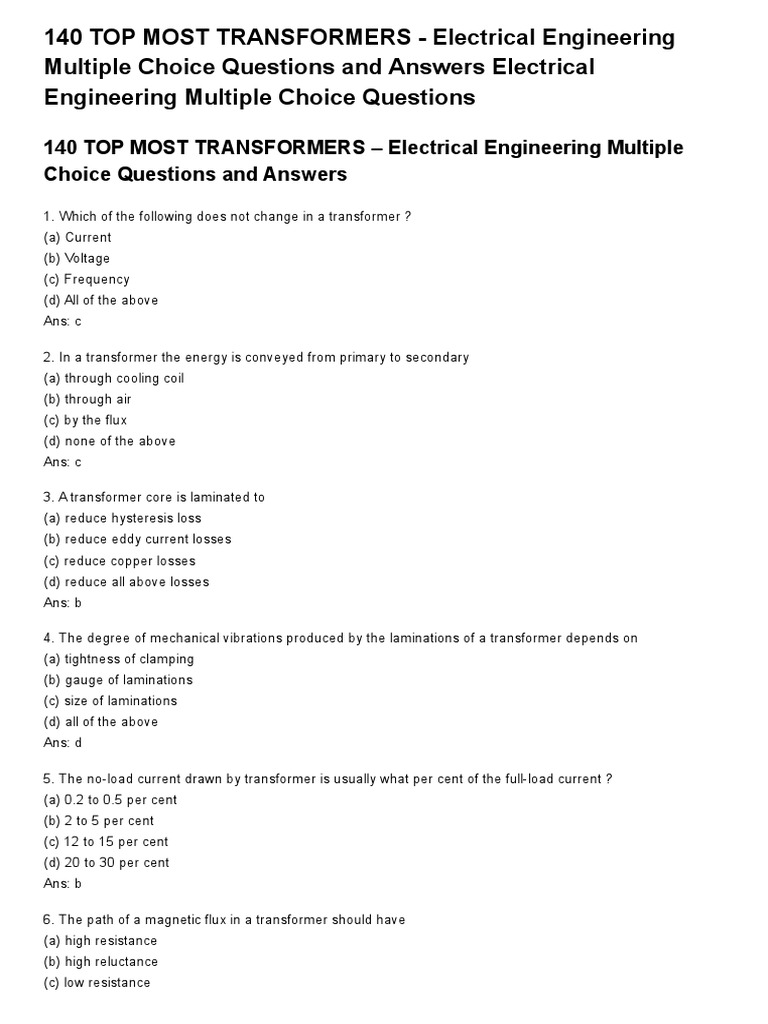 140 TOP MOST TRANSFORMERS - Electrical Engineering Multiple Choice Questions and Answers Electrical Engineering Multiple Choice Questions

140 TOP MOST TRANSFORMERS – Electrical Engineering Multiple Choice Questions and Answers

1. Which of the following does not change in a transformer ?
(a) Current
(b) Voltage
(c) Frequency
(d) All of the above
Ans: c

2. In a transformer the energy is conveyed from primary to secondary
(a) through cooling coil
(b) through air
(c) by the flux
(d) none of the above
Ans: c

3. A transformer core is laminated to
(a) reduce hysteresis loss
(b) reduce eddy current losses
(c) reduce copper losses
(d) reduce all above losses
Ans: b

4. The degree of mechanical vibrations produced by the laminations of a transformer depends on
(a) tightness of clamping
(b) gauge of laminations
(c) size of laminations
(d) all of the above
Ans: d

5. The no-load current drawn by transformer is usually what per cent of the full-load current ?
(a) 0.2 to 0.5 per cent
(b) 2 to 5 per cent
(c) 12 to 15 per cent
(d) 20 to 30 per cent
Ans: b

6. The path of a magnetic flux in a transformer should have
(a) high resistance
(b) high reluctance
(c) low resistance